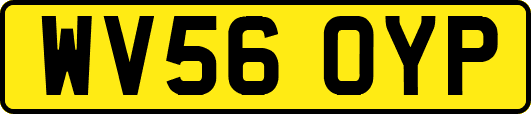 WV56 OYP